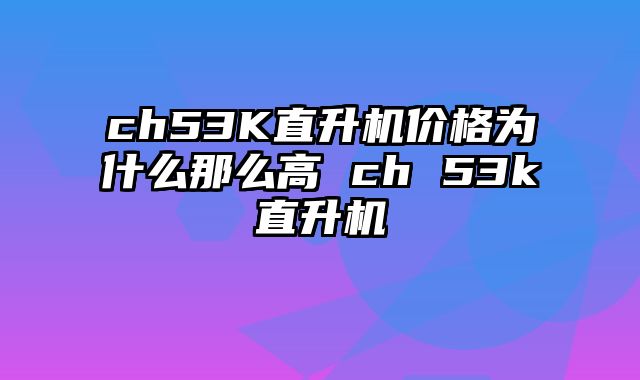 ch53K直升机价格为什么那么高 ch 53k直升机